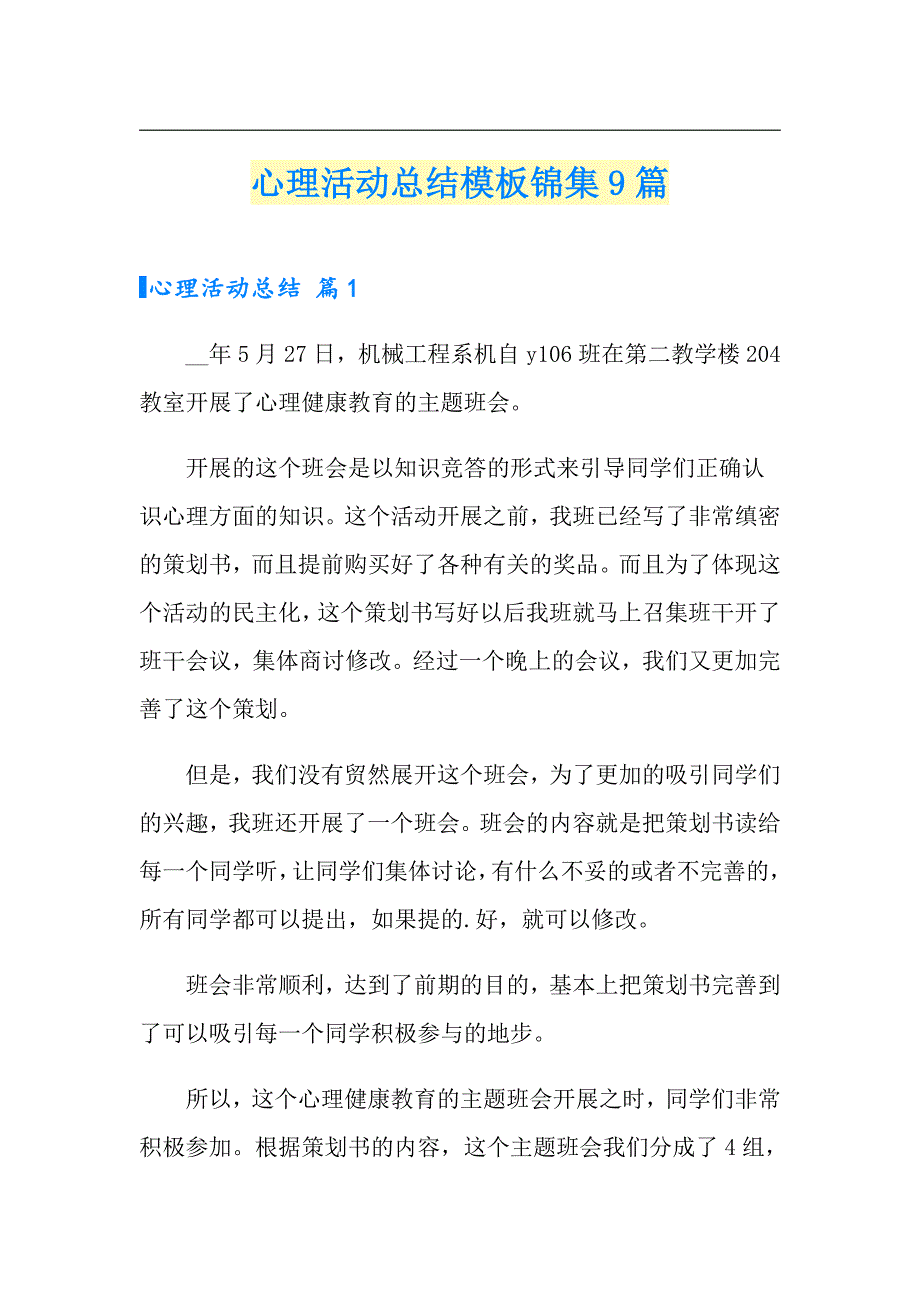 心理活动总结模板锦集9篇

心理活动总结 篇1

__年5月27日，机械工程系机自y106班在第二教学楼204教室开展了心理健康教育的主题班会。

开展的这个班会是以知识竞答的形式来引导同学们正确认识心理方面的知识。这个活动开展之前，我班已经写了非常缜密的策划书，而且提前购买好了各种有关的奖品。而且为了体现这个活动的民主化，这个策划书写好以后我班就马上召集班干开了班干会议，集体商讨修改。经过一个晚上的会议，我们又更加完善了这个策划。

但是，我们没有贸然展开这个班会，为了更加的吸引同学们的兴趣，我班还开展了一个班会。班会的内容就是把策划书读给每一个同学听，让同学们集体讨论，有什么不妥的或者不完善的，所有同学都可以提出，如果提的.好，就可以修改。

班会非常顺利，达到了前期的目的，基本上把策划书完善到了可以吸引每一个同学积极参与的地步。

所以，这个心理健康教育的主题班会开展之时，同学们非常积极参加。根据策划书的内容，这个主题班会我们分成了4组，